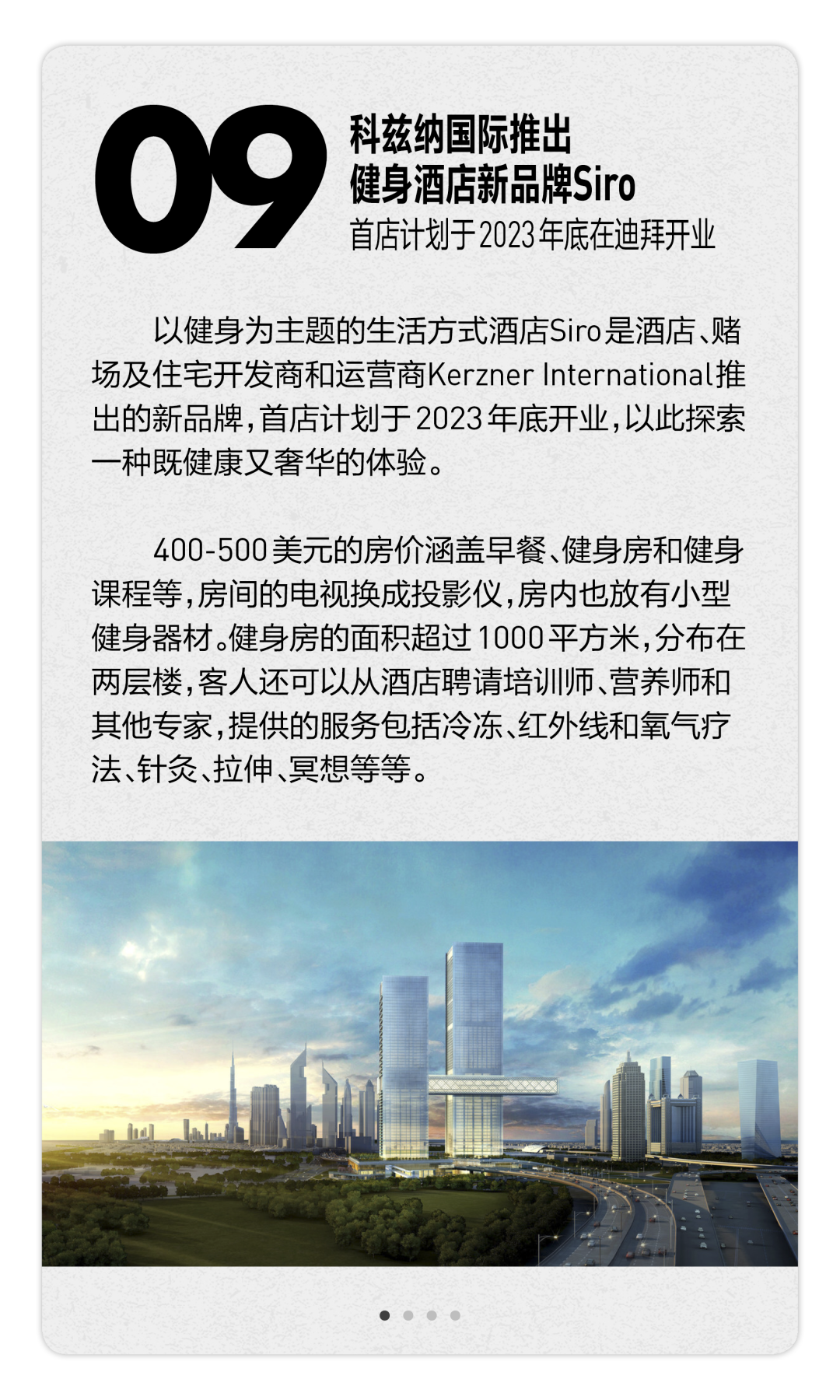 09

科兹纳国际推出
健身酒店新品牌Siro
首店计划于2023年底在迪拜开业

以健身为主题的生活方式酒店Siro是酒店、赌场及住宅开发商和运营商Kerzner International推出的新品牌，首店计划于2023年底开业，以此探索一种既健康又奢华的体验。

400-500美元的房价涵盖早餐、健身房和健身课程等，房间的电视换成投影仪，房内也放有小型健身器材。健身房的面积超过1000平方米，分布在两层楼，客人还可以从酒店聘请培训师、营养师和其他专家，提供的服务包括冷冻、红外线和氧气疗法、针灸、拉伸、冥想等等。